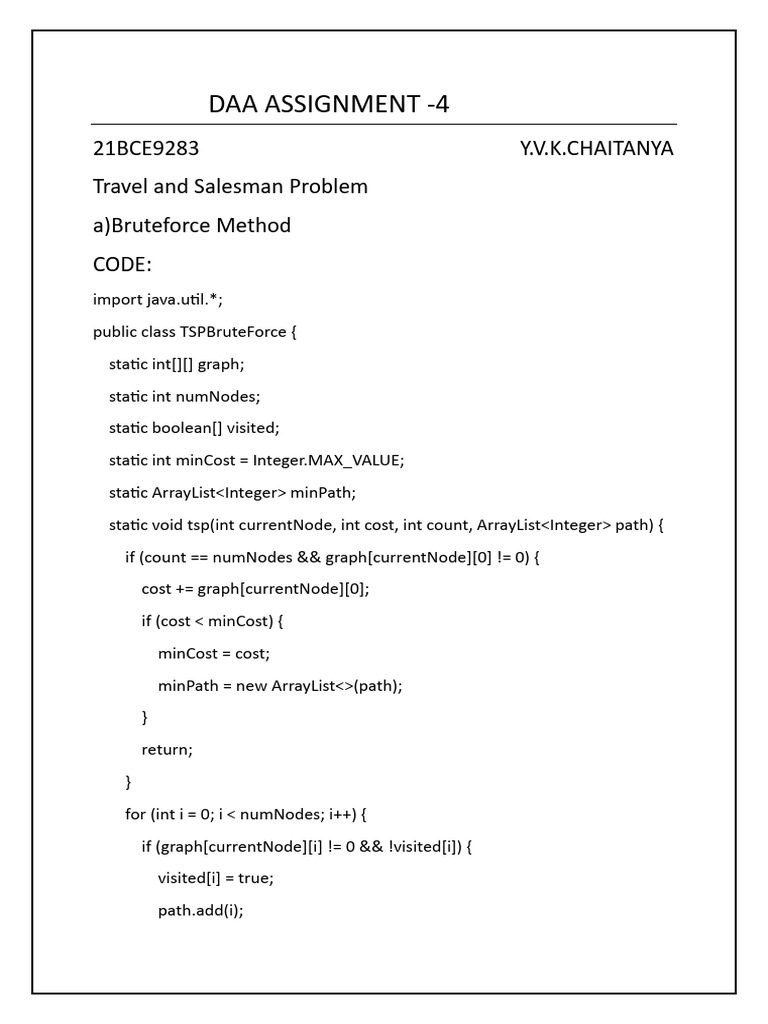 DAA ASSIGNMENT -4

21BCE9283 Y.V.K.CHAITANYA

Travel and Salesman Problem

a)Bruteforce Method

CODE:

import java.util.*;

public class TSPBruteForce {

static int[][] graph;

static int numNodes;

static boolean[] visited;

static int minCost = Integer.MAX_VALUE;

static ArrayList<Integer> minPath;

static void tsp(int currentNode, int cost, int count, ArrayList<Integer> path) {

if (count == numNodes && graph[currentNode][0] != 0) {

cost += graph[currentNode][0];

if (cost < minCost) {

minCost = cost;

minPath = new ArrayList<>(path);

}

return;

}

for (int i = 0; i < numNodes; i++) {

if (graph[currentNode][i] != 0 && !visited[i]) {

visited[i] = true;

path.add(i);